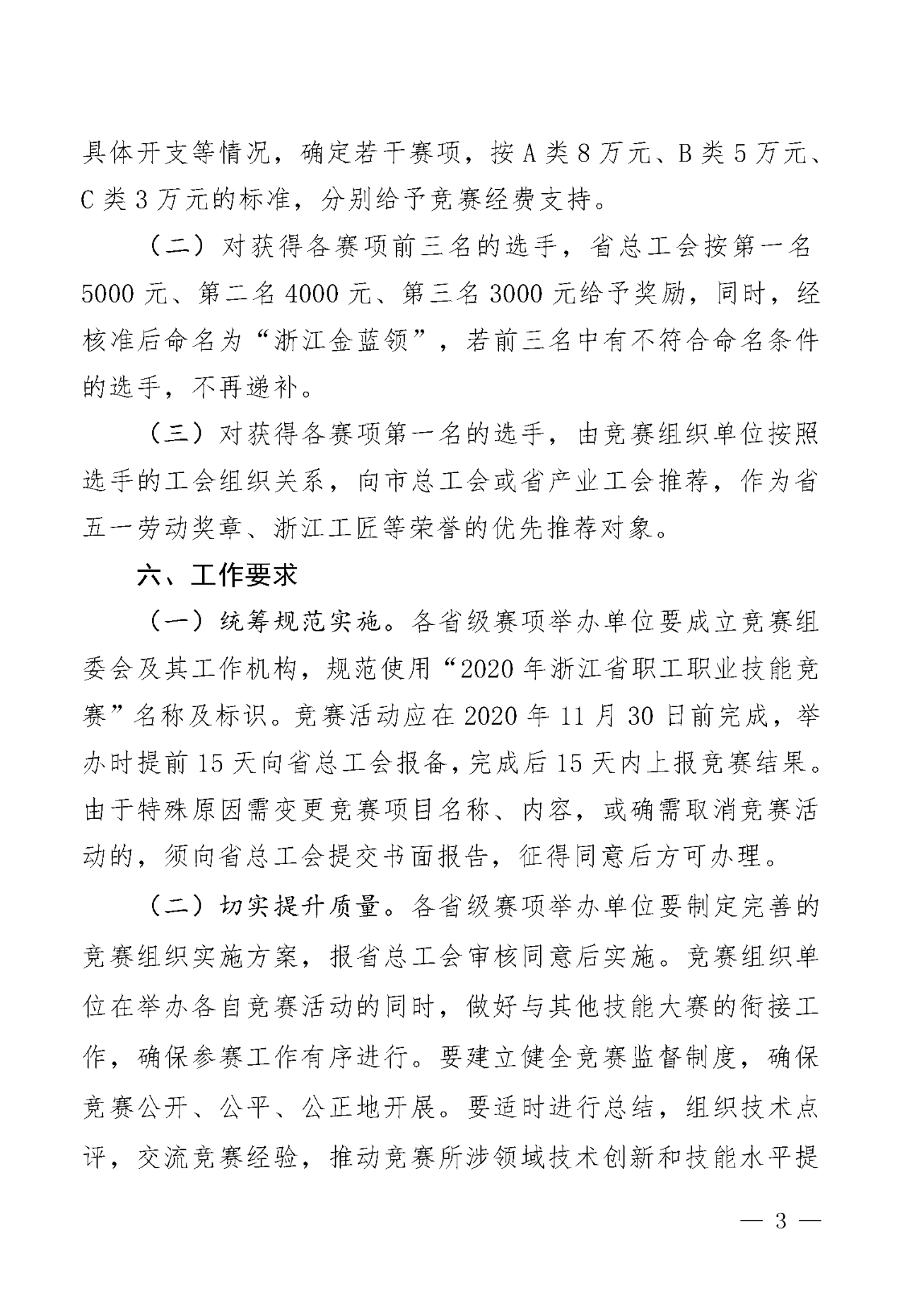 具体开支等情况，确定若干赛项，按A类8万元、B类5万元、C类3万元的标准，分别给予竞赛经费支持。

（二）对获得各赛项前三名的选手，省总工会按第一名5000元、第二名4000元、第三名3000元给予奖励，同时，经核准后命名为“浙江金蓝领”，若前三名中有不符合命名条件的选手，不再递补。

（三）对获得各赛项第一名的选手，由竞赛组织单位按照选手的工会组织关系，向市总工会或省产业工会推荐，作为省五一劳动奖章、浙江工匠等荣誉的优先推荐对象。

六、工作要求

（一）统筹规范实施。各省级赛项举办单位要成立竞赛组委会及其工作机构，规范使用“2020年浙江省职工职业技能竞赛”名称及标识。竞赛活动应在2020年11月30日前完成，举办时提前15天向省总工会报备，完成后15天内上报竞赛结果。由于特殊原因需变更竞赛项目名称、内容，或确需取消竞赛活动的，须向省总工会提交书面报告，征得同意后方可办理。

（二）切实提升质量。各省级赛项举办单位要制定完善的竞赛组织实施方案，报省总工会审核同意后实施。竞赛组织单位在举办各自竞赛活动的同时，做好与其他技能大赛的衔接工作，确保参赛工作有序进行。要建立健全竞赛监督制度，确保竞赛公开、公平、公正地开展。要适时进行总结，组织技术点评，交流竞赛经验，推动竞赛所涉领域技术创新和技能水平提

— 3 —